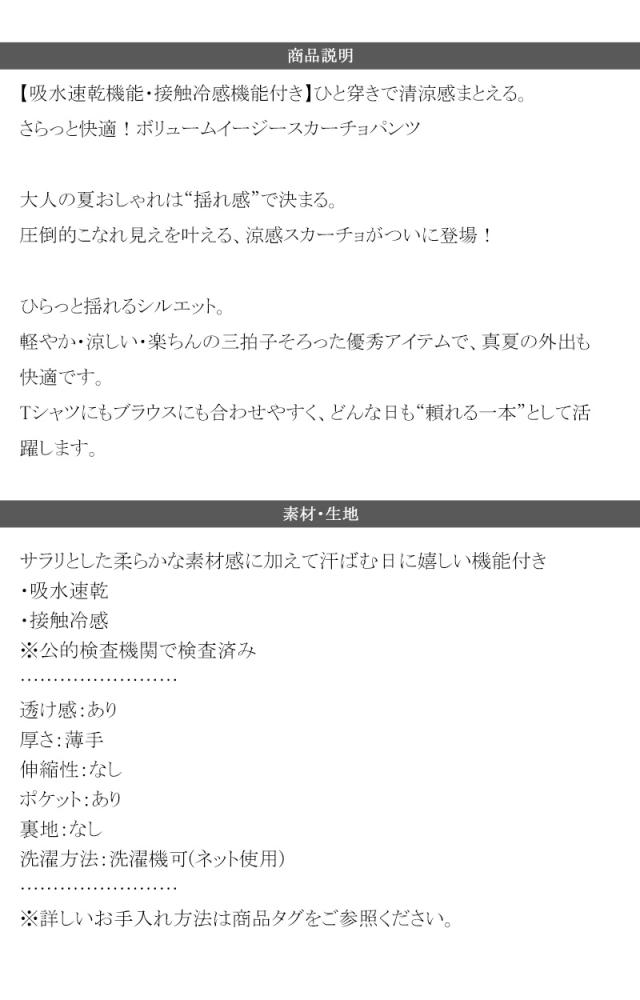 商品説明

【吸水速乾機能・接触冷感機能付き】ひと穿きで清涼感まとえる。
さらっと快適！ボリュームイージースカーチョパンツ

大人の夏おしゃれは“揺れ感”で決まる。
圧倒的こなれ見えを叶える、涼感スカーチョがついに登場！

ひらっと揺れるシルエット。
軽やか・涼しい・楽ちんの三拍子そろった優秀アイテムで、真夏の外出も快適です。
Tシャツにもブラウスにも合わせやすく、どんな日も“頼れる一本”として活躍します。

素材・生地

サラリとした柔らかな素材感に加えて汗ばむ日に嬉しい機能付き
・吸水速乾
・接触冷感
※公的検査機関で検査済み
……………………
透け感:あり
厚さ:薄手
伸縮性:なし
ポケット:あり
裏地:なし
洗濯方法:洗濯機可(ネット使用)
……………………
※詳しいお手入れ方法は商品タグをご参照ください。